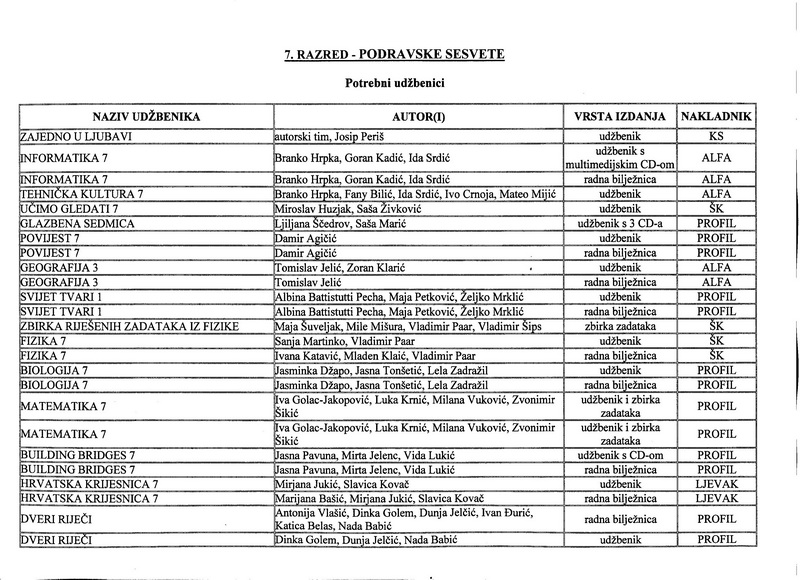 7. RAZRED - PODRAVSKE SESVETE

Potrebni udžbenici

| NAZIV UDŽBENIKA | AUTOR(I) | VRSTA IZDANJA | NAKLADNIK |
|---|---|---|---|
| ZAJEDNO U LJUBAVI | autorski tim, Josip Periš | udžbenik | KS |
| INFORMATIKA 7 | Branko Hrpka, Goran Kadić, Ida Srdić | udžbenik s multimedijskim CD-om | ALFA |
| INFORMATIKA 7 | Branko Hrpka, Goran Kadić, Ida Srdić | radna bilježnica | ALFA |
| TEHNIČKA KULTURA 7 | Branko Hrpka, Fany Bilić, Ida Srdić, Ivo Crnoja, Mateo Mijić | udžbenik | ALFA |
| UČIMO GLEDATI 7 | Miroslav Huzjak, Saša Živković | udžbenik | ŠK |
| GLAZBENA SEDMICA | Ljiljana Ščedrov, Saša Marić | udžbenik s 3 CD-a | PROFIL |
| POVIJEST 7 | Damir Agičić | udžbenik | PROFIL |
| POVIJEST 7 | Damir Agičić | radna bilježnica | PROFIL |
| GEOGRAFIJA 3 | Tomislav Jelić, Zoran Klarić | udžbenik | ALFA |
| GEOGRAFIJA 3 | Tomislav Jelić | radna bilježnica | ALFA |
| SVIJET TVARI 1 | Albina Battistutti Pecha, Maja Petković, Željko Mrklić | udžbenik | PROFIL |
| SVIJET TVARI 1 | Albina Battistutti Pecha, Maja Petković, Željko Mrklić | radna bilježnica | PROFIL |
| ZBIRKA RIJEŠENIH ZADATAKA IZ FIZIKE | Maja Šuveljak, Mile Mišura, Vladimir Paar, Vladimir Šips | zbirka zadataka | ŠK |
| FIZIKA 7 | Sanja Martinko, Vladimir Paar | udžbenik | ŠK |
| FIZIKA 7 | Ivana Katavić, Mladen Klaić, Vladimir Paar | radna bilježnica | ŠK |
| BIOLOGIJA 7 | Jasminka Džapo, Jasna Tonšetić, Lela Zadražil | udžbenik | PROFIL |
| BIOLOGIJA 7 | Jasminka Džapo, Jasna Tonšetić, Lela Zadražil | radna bilježnica | PROFIL |
| MATEMATIKA 7 | Iva Golac-Jakopović, Luka Krnić, Milana Vuković, Zvonimir Šikić | udžbenik i zbirka zadataka | PROFIL |
| MATEMATIKA 7 | Iva Golac-Jakopović, Luka Krnić, Milana Vuković, Zvonimir Šikić | udžbenik i zbirka zadataka | PROFIL |
| BUILDING BRIDGES 7 | Jasna Pavuna, Mirta Jelenc, Vida Lukić | udžbenik s CD-om | PROFIL |
| BUILDING BRIDGES 7 | Jasna Pavuna, Mirta Jelenc, Vida Lukić | radna bilježnica | PROFIL |
| HRVATSKA KRIJESNICA 7 | Mirjana Jukić, Slavica Kovač | udžbenik | LJEVAK |
| HRVATSKA KRIJESNICA 7 | Marijana Bašić, Mirjana Jukić, Slavica Kovač | radna bilježnica | LJEVAK |
| DVERI RIJEČI | Antonija Vlašić, Dinka Golem, Dunja Jelčić, Ivan Đurić, Katica Belas, Nada Babić | radna bilježnica | PROFIL |
| DVERI RIJEČI | Dinka Golem, Dunja Jelčić, Nada Babić | udžbenik | PROFIL |